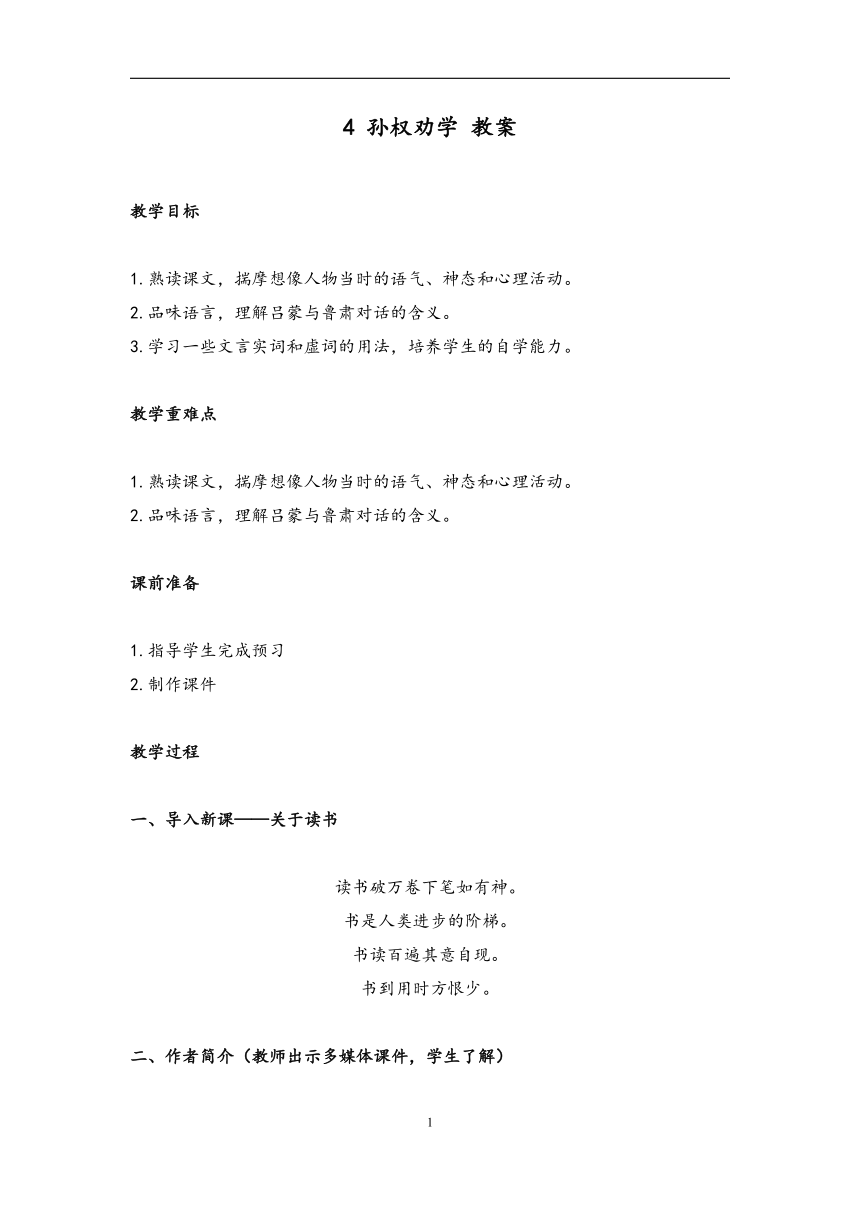 4 孙权劝学 教案

教学目标

1.熟读课文，揣摩想像人物当时的语气、神态和心理活动。
2.品味语言，理解吕蒙与鲁肃对话的含义。
3.学习一些文言实词和虚词的用法，培养学生的自学能力。

教学重难点

1.熟读课文，揣摩想像人物当时的语气、神态和心理活动。
2.品味语言，理解吕蒙与鲁肃对话的含义。

课前准备

1.指导学生完成预习
2.制作课件

教学过程

一、导入新课——关于读书

读书破万卷下笔如有神。
书是人类进步的阶梯。
书读百遍其意自现。
书到用时方恨少。

二、作者简介（教师出示多媒体课件，学生了解）

1